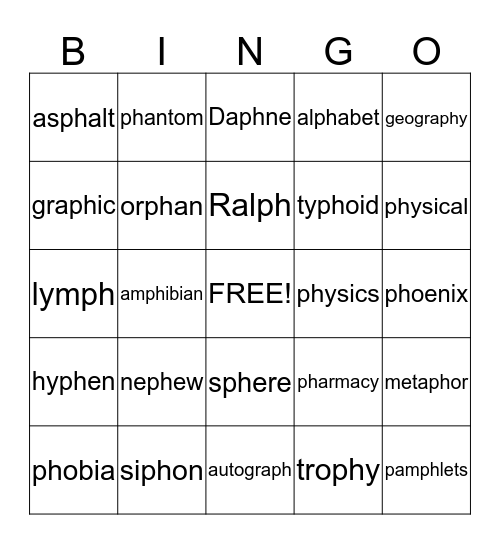 | B | I | N | G | O |
|---|---|---|---|---|
| asphalt | phantom | Daphne | alphabet | geography |
| graphic | orphan | Ralph | typhoid | physical |
| lymph | amphibian | FREE! | physics | phoenix |
| hyphen | nephew | sphere | pharmacy | metaphor |
| phobia | siphon | autograph | trophy | pamphlets |